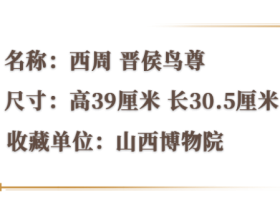 名称：西周 晋侯鸟尊

尺寸：高39厘米 长30.5厘米

收藏单位：山西博物院